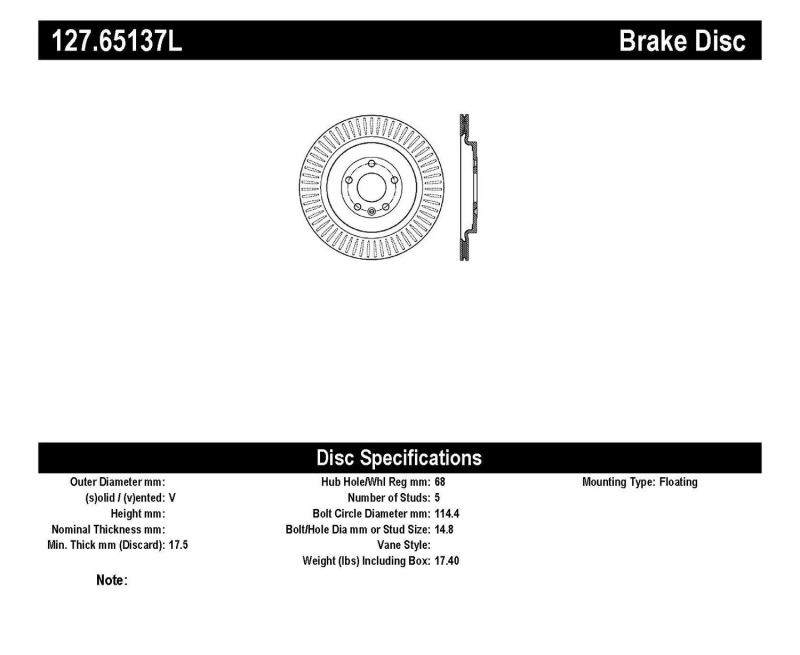 127.65137L

Brake Disc

Disc Specifications

Outer Diameter mm:
(s)olid / (v)ented: V
Height mm:
Nominal Thickness mm:
Min. Thick mm (Discard): 17.5

Hub Hole/Whl Reg mm: 68
Number of Studs: 5
Bolt Circle Diameter mm: 114.4
Bolt/Hole Dia mm or Stud Size: 14.8
Vane Style:
Weight (lbs) Including Box: 17.40

Mounting Type: Floating

Note: